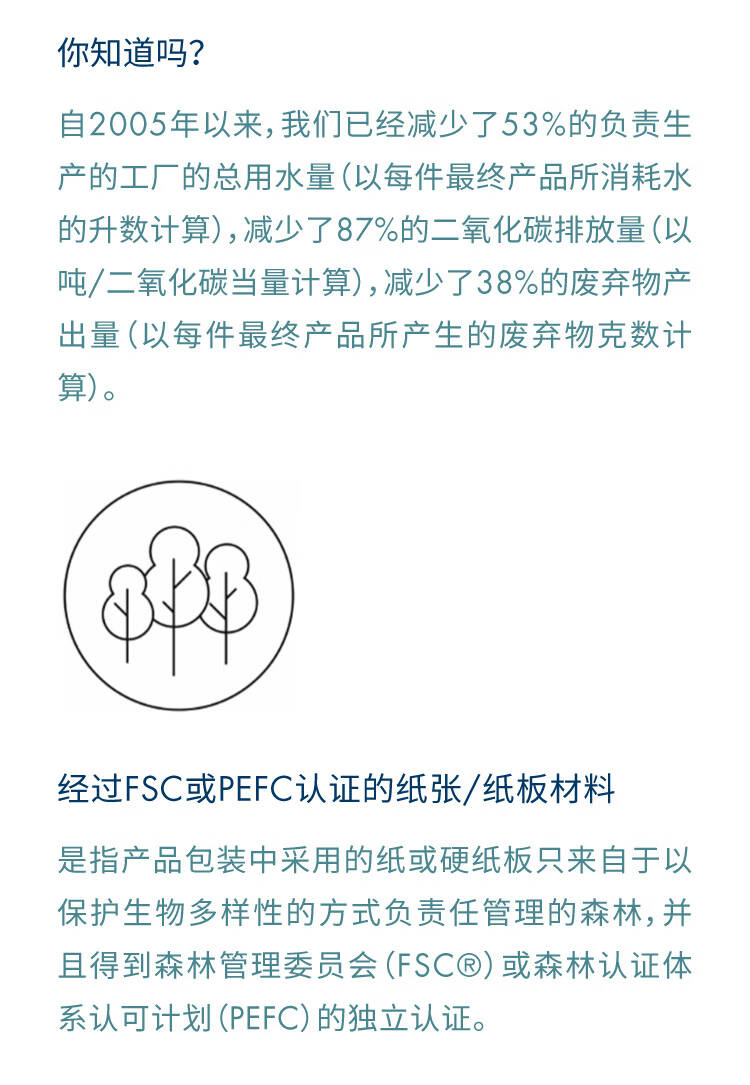 你知道吗?

自2005年以来,我们已经减少了53%的负责生产的工厂的总用水量(以每件最终产品所消耗水的升数计算),减少了87%的二氧化碳排放量(以吨/二氧化碳当量计算),减少了38%的废弃物产出量(以每件最终产品所产生的废弃物克数计算)。

经过FSC或PEFC认证的纸张/纸板材料

是指产品包装中采用的纸或硬纸板只来自于以保护生物多样性的方式负责任管理的森林,并且得到森林管理委员会(FSC®)或森林认证体系认可计划(PEFC)的独立认证。